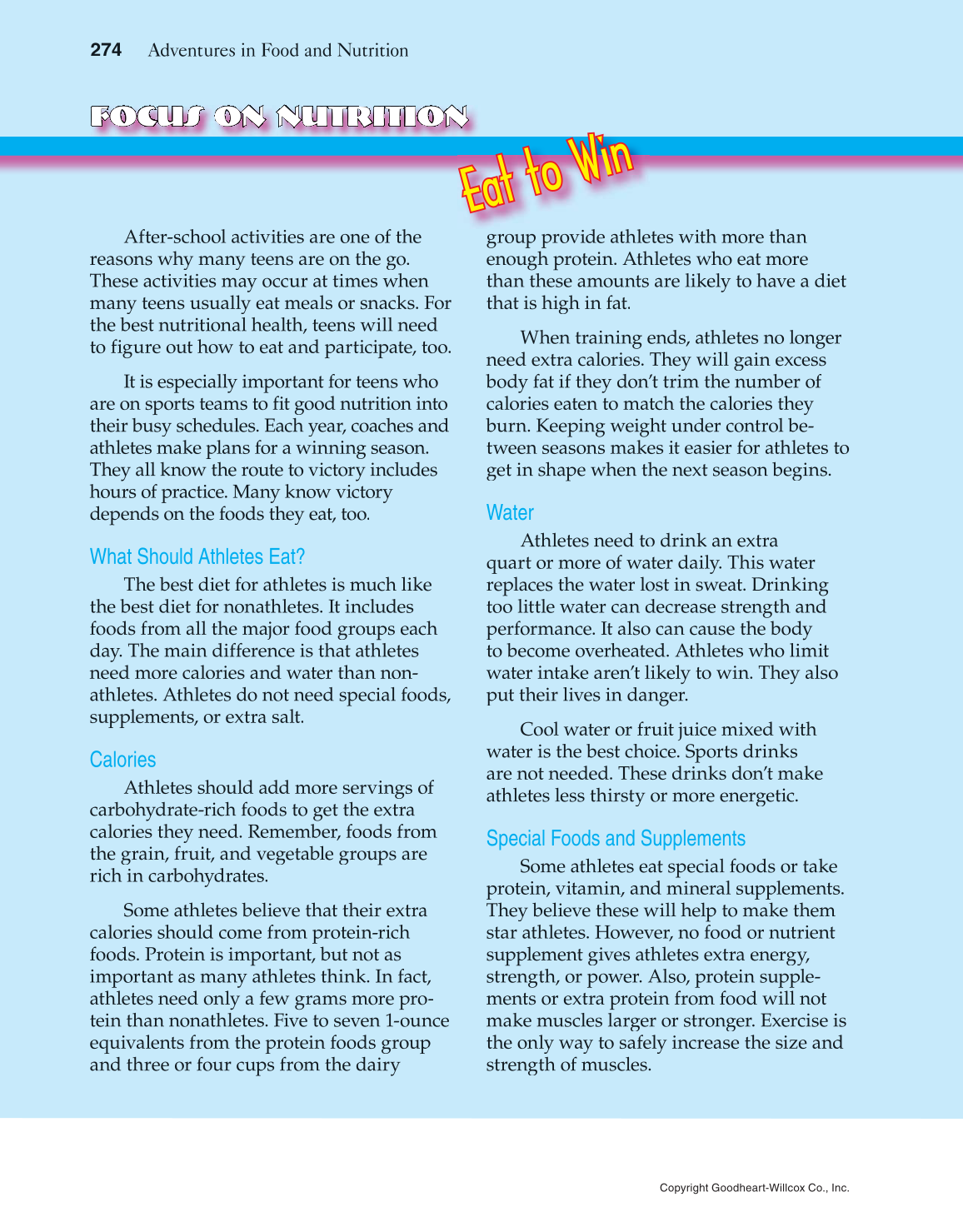 274 Adventures in Food and Nutrition

FOCUS ON NUTRITION

Eat to Win

After-school activities are one of the reasons why many teens are on the go. These activities may occur at times when many teens usually eat meals or snacks. For the best nutritional health, teens will need to figure out how to eat and participate, too.

It is especially important for teens who are on sports teams to fit good nutrition into their busy schedules. Each year, coaches and athletes make plans for a winning season. They all know the route to victory includes hours of practice. Many know victory depends on the foods they eat, too.

What Should Athletes Eat?

The best diet for athletes is much like the best diet for nonathletes. It includes foods from all the major food groups each day. The main difference is that athletes need more calories and water than nonathletes. Athletes do not need special foods, supplements, or extra salt.

Calories

Athletes should add more servings of carbohydrate-rich foods to get the extra calories they need. Remember, foods from the grain, fruit, and vegetable groups are rich in carbohydrates.

Some athletes believe that their extra calories should come from protein-rich foods. Protein is important, but not as important as many athletes think. In fact, athletes need only a few grams more protein than nonathletes. Five to seven 1-ounce equivalents from the protein foods group and three or four cups from the dairy group provide athletes with more than enough protein. Athletes who eat more than these amounts are likely to have a diet that is high in fat.

When training ends, athletes no longer need extra calories. They will gain excess body fat if they don't trim the number of calories eaten to match the calories they burn. Keeping weight under control between seasons makes it easier for athletes to get in shape when the next season begins.

Water

Athletes need to drink an extra quart or more of water daily. This water replaces the water lost in sweat. Drinking too little water can decrease strength and performance. It also can cause the body to become overheated. Athletes who limit water intake aren't likely to win. They also put their lives in danger.

Cool water or fruit juice mixed with water is the best choice. Sports drinks are not needed. These drinks don't make athletes less thirsty or more energetic.

Special Foods and Supplements

Some athletes eat special foods or take protein, vitamin, and mineral supplements. They believe these will help to make them star athletes. However, no food or nutrient supplement gives athletes extra energy, strength, or power. Also, protein supplements or extra protein from food will not make muscles larger or stronger. Exercise is the only way to safely increase the size and strength of muscles.

Copyright Goodheart-Willcox Co., Inc.